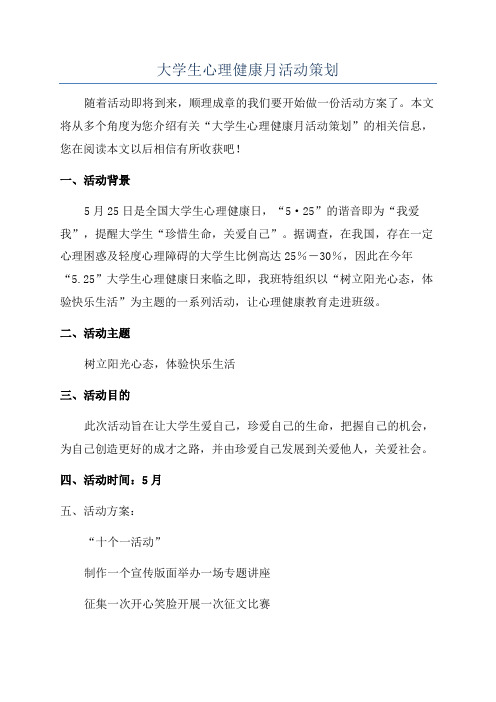 大学生心理健康月活动策划

随着活动即将到来，顺理成章的我们要开始做一份活动方案了。本文将从多个角度为您介绍有关“大学生心理健康月活动策划”的相关信息，您在阅读本文以后相信有所收获吧！

一、活动背景

5月25日是全国大学生心理健康日，“5·25”的谐音即为“我爱我”，提醒大学生“珍惜生命，关爱自己”。据调查，在我国，存在一定心理困惑及轻度心理障碍的大学生比例高达25%－30%，因此在今年“5.25”大学生心理健康日来临之即，我班特组织以“树立阳光心态，体验快乐生活”为主题的一系列活动，让心理健康教育走进班级。

二、活动主题

树立阳光心态，体验快乐生活

三、活动目的

此次活动旨在让大学生爱自己，珍爱自己的生命，把握自己的机会，为自己创造更好的成才之路，并由珍爱自己发展到关爱他人，关爱社会。

四、活动时间：5月

五、活动方案：

“十个一活动”

制作一个宣传版面举办一场专题讲座

征集一次开心笑脸开展一次征文比赛